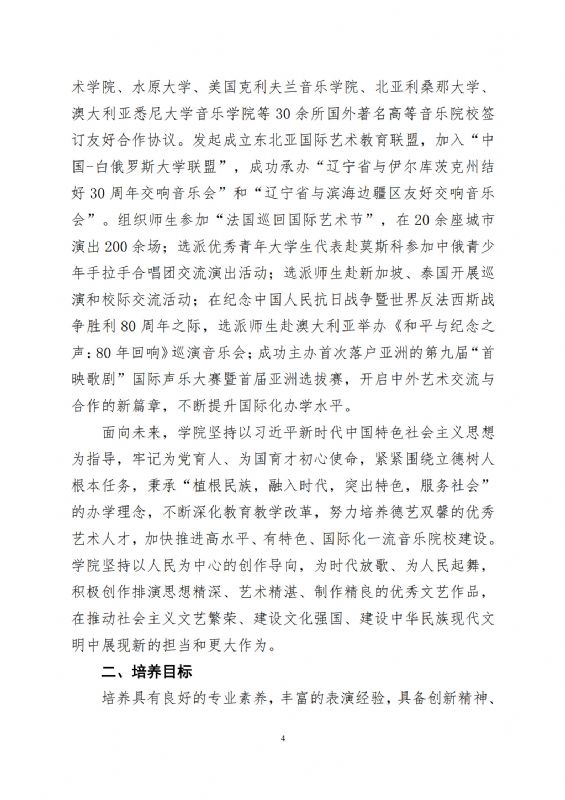 术学院、水原大学、美国克利夫兰音乐学院、北亚利桑那大学、澳大利亚悉尼大学音乐学院等30余所国外著名高等音乐院校签订友好合作协议。发起成立东北亚国际艺术教育联盟，加入“中国-白俄罗斯大学联盟”，成功承办“辽宁省与伊尔库茨克州结好30周年交响音乐会”和“辽宁省与滨海边疆区友好交响音乐会”。组织师生参加“法国巡回国际艺术节”，在20余座城市演出200余场；选派优秀青年大学生代表赴莫斯科参加中俄青少年手拉手合唱团交流演出活动；选派师生赴新加坡、泰国开展巡演和校际交流活动；在纪念中国人民抗日战争暨世界反法西斯战争胜利80周年之际，选派师生赴澳大利亚举办《和平与纪念之声：80年回响》巡演音乐会；成功主办首次落户亚洲的第九届“首映歌剧”国际声乐大赛暨首届亚洲选拔赛，开启中外艺术交流与合作的新篇章，不断提升国际化办学水平。

面向未来，学院坚持以习近平新时代中国特色社会主义思想为指导，牢记为党育人、为国育才初心使命，紧紧围绕立德树人根本任务，秉承“植根民族，融入时代，突出特色，服务社会”的办学理念，不断深化教育教学改革，努力培养德艺双馨的优秀艺术人才，加快推进高水平、有特色、国际化一流音乐院校建设。学院坚持以人民为中心的创作导向，为时代放歌、为人民起舞，积极创作排演思想精深、艺术精湛、制作精良的优秀文艺作品，在推动社会主义文艺繁荣、建设文化强国、建设中华民族现代文明中展现新的担当和更大作为。

二、培养目标

培养具有良好的专业素养，丰富的表演经验，具备创新精神、

4